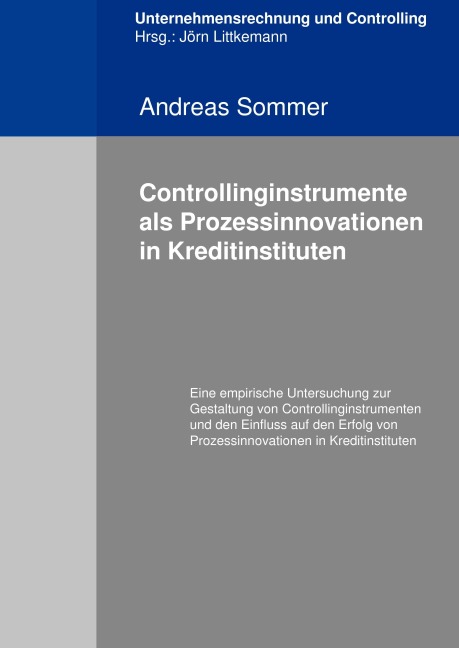 Unternehmensrechnung und Controlling
Hrsg.: Jörn Littkemann

Andreas Sommer

Controllinginstrumente als Prozessinnovationen in Kreditinstituten

Eine empirische Untersuchung zur Gestaltung von Controllinginstrumenten und den Einfluss auf den Erfolg von Prozessinnovationen in Kreditinstituten